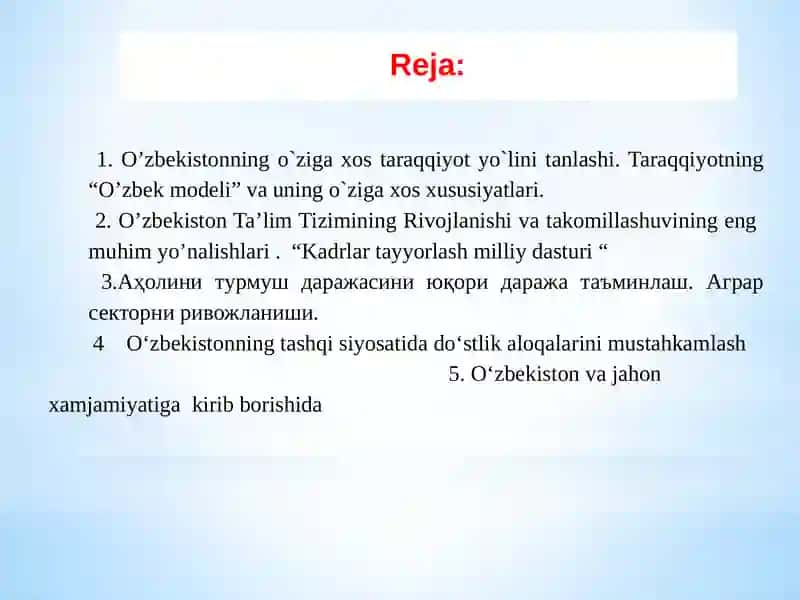 Reja:

1. O’zbekistonning o`ziga xos taraqqiyot yo`lini tanlashi. Taraqqiyotning “O’zbek modeli” va uning o`ziga xos xususiyatlari.

2. O’zbekiston Ta’lim Tizimining Rivojlanishi va takomillashuvining eng muhim yo’nalishlari . “Kadrlar tayyorlash milliy dasturi “

3.Аҳолини турмуш даражасини юқори даража таъминлаш. Аграр секторни ривожланиши.

4 O‘zbekistonning tashqi siyosatida do‘stlik aloqalarini mustahkamlash

5. O‘zbekiston va jahon xamjamiyatiga kirib borishida